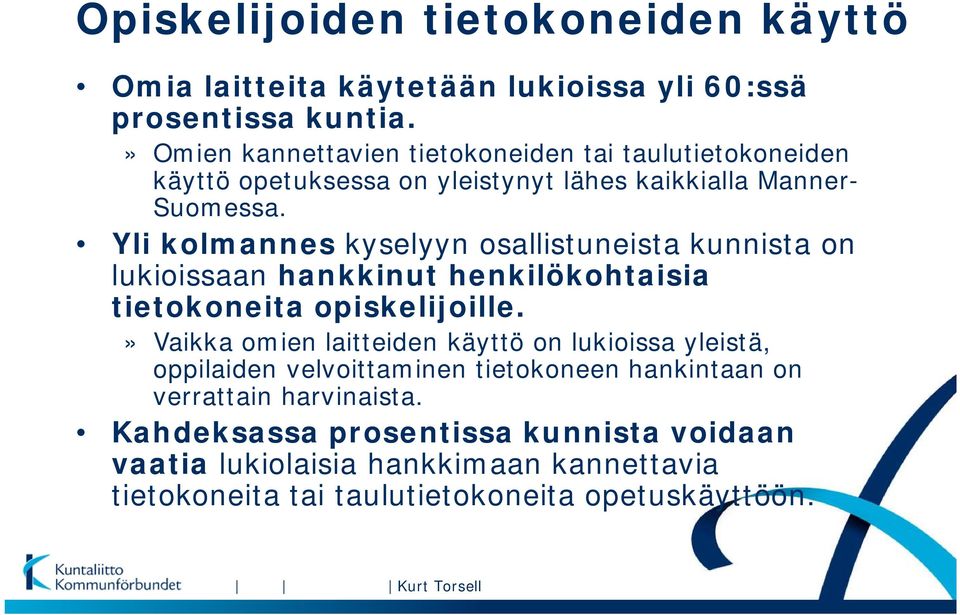 Opiskelijoiden tietokoneiden käyttö

• Omia laitteita käytetään lukioissa yli 60:ssä prosentissa kuntia.
» Omien kannettavien tietokoneiden tai taulutietokoneiden käyttö opetuksessa on yleistynyt lähes kaikkialla Manner-Suomessa.

• Yli kolmannes kyselyyn osallistuneista kunnista on lukioissaan hankkinut henkilökohtaisia tietokoneita opiskelijoille.
» Vaikka omien laitteiden käyttö on lukioissa yleistä, oppilaiden velvoittaminen tietokoneen hankintaan on verrattain harvinaista.

• Kahdeksassa prosentissa kunnista voidaan vaatia lukiolaisia hankkimaan kannettavia tietokoneita tai taulutietokoneita opetuskäyttöön.

Kuntaliitto Kommunförbundet | | | Kurt Torsell